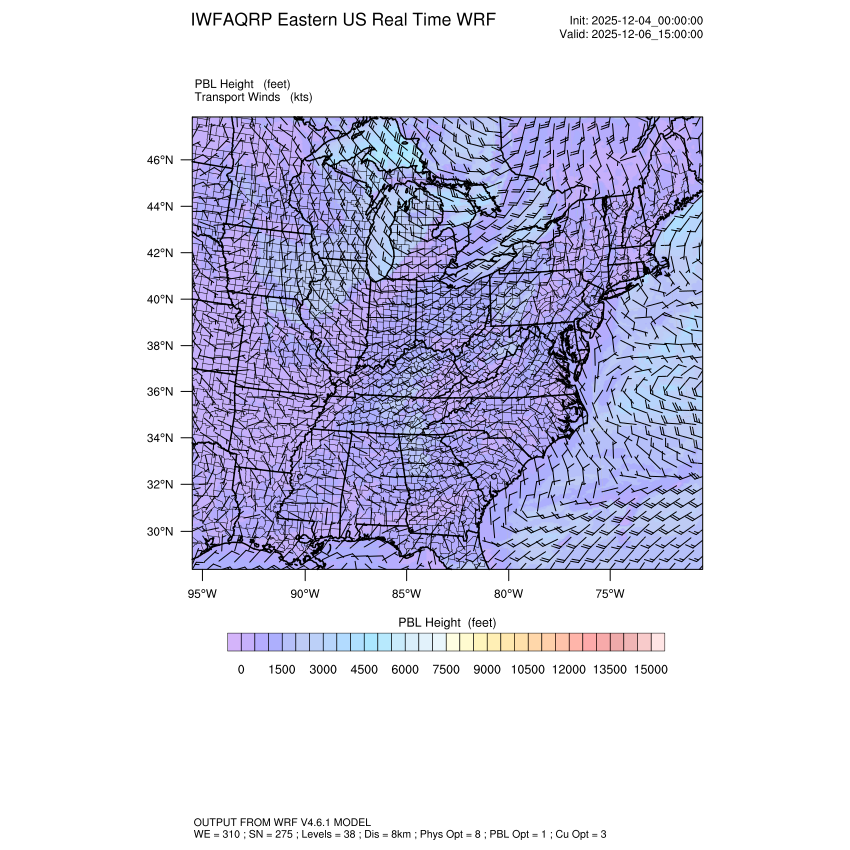 IWFAQRP Eastern US Real Time WRF

Init: 2025-12-04_00:00:00
Valid: 2025-12-06_15:00:00

PBL Height (feet)
Transport Winds (kts)

46°N
44°N
42°N
40°N
38°N
36°N
34°N
32°N
30°N

95°W 90°W 85°W 80°W 75°W

PBL Height (feet)

0 1500 3000 4500 6000 7500 9000 10500 12000 13500 15000

OUTPUT FROM WRF V4.6.1 MODEL
WE = 310 ; SN = 275 ; Levels = 38 ; Dis = 8km ; Phys Opt = 8 ; PBL Opt = 1 ; Cu Opt = 3